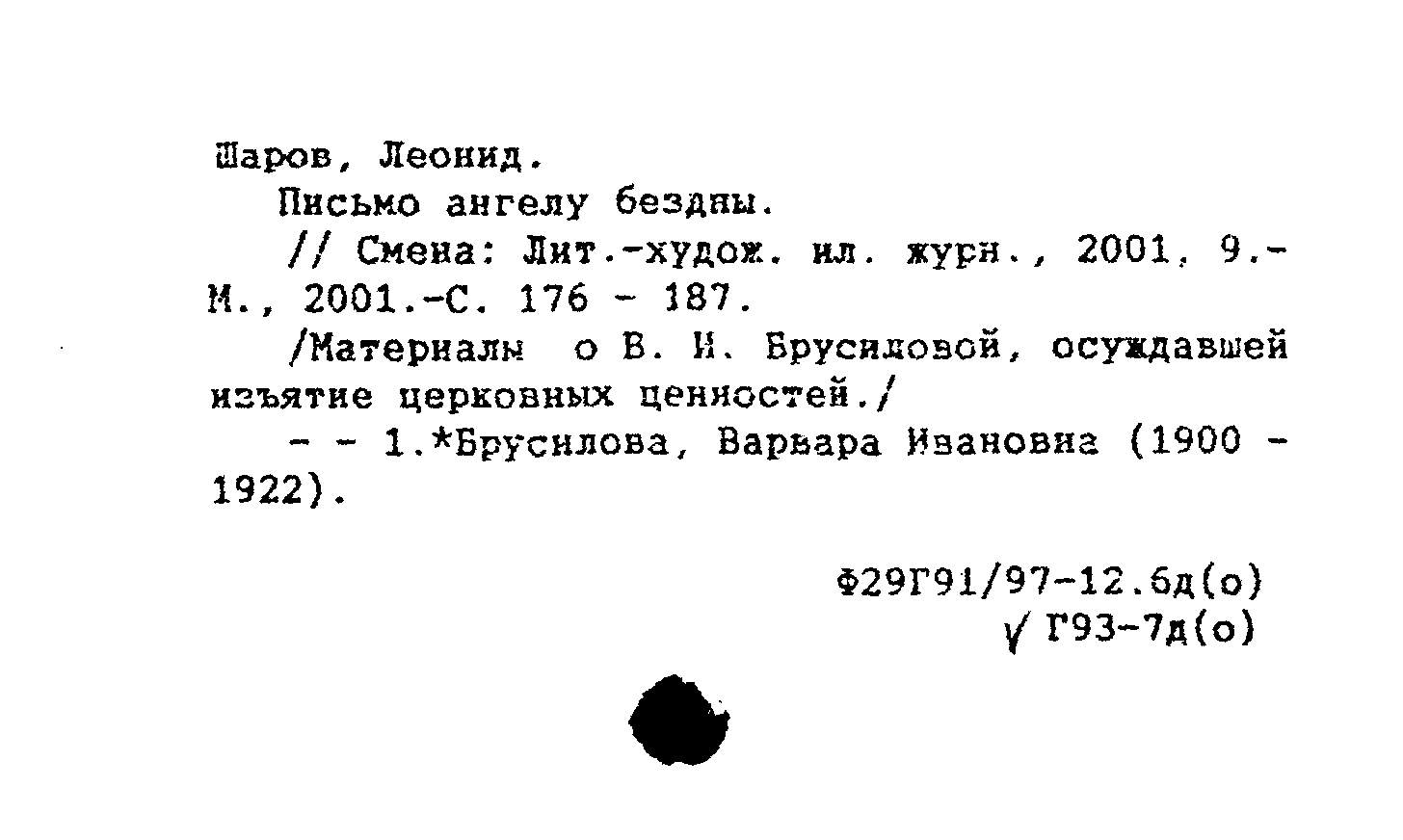 Шаров, Леонид.

Письмо ангелу бездны.

// Смена: Лит.-худож. ил. журн., 2001, 9.- М., 2001.-С. 176 - 187.

/Материалы о В. И. Брусиловой, осуждавшей изъятие церковных ценностей./

- - 1.*Брусилова, Варвара Ивановна (1900 - 1922).

Ф29Г91/97-12.6д(о)
√ Г93-7д(о)